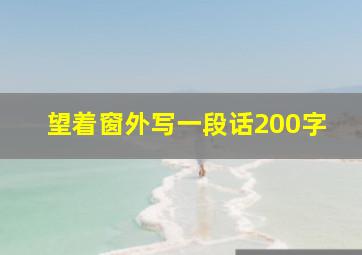 望着窗外写一段话200字